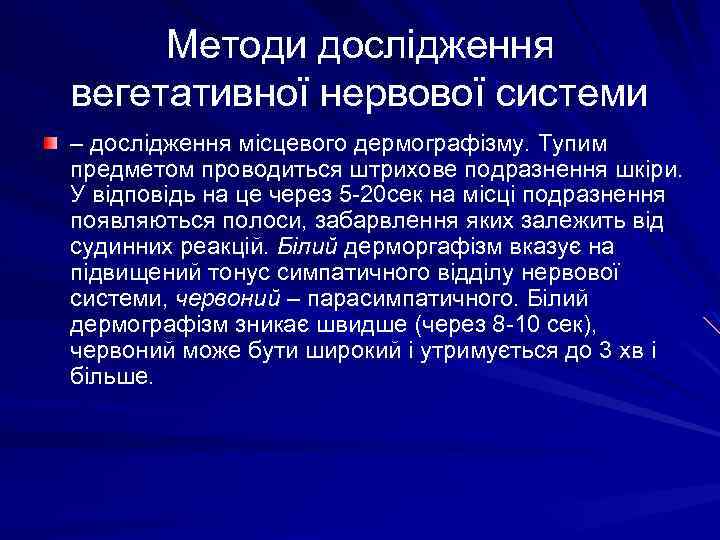 Методи дослідження вегетативної нервової системи

– дослідження місцевого дермографізму. Тупим предметом проводиться штрихове подразнення шкіри. У відповідь на це через 5-20сек на місці подразнення появляються полоси, забарвлення яких залежить від судинних реакцій. Білий дерморгафізм вказує на підвищений тонус симпатичного відділу нервової системи, червоний – парасимпатичного. Білий дермографізм зникає швидше (через 8-10 сек), червоний може бути широкий і утримується до 3 хв і більше.